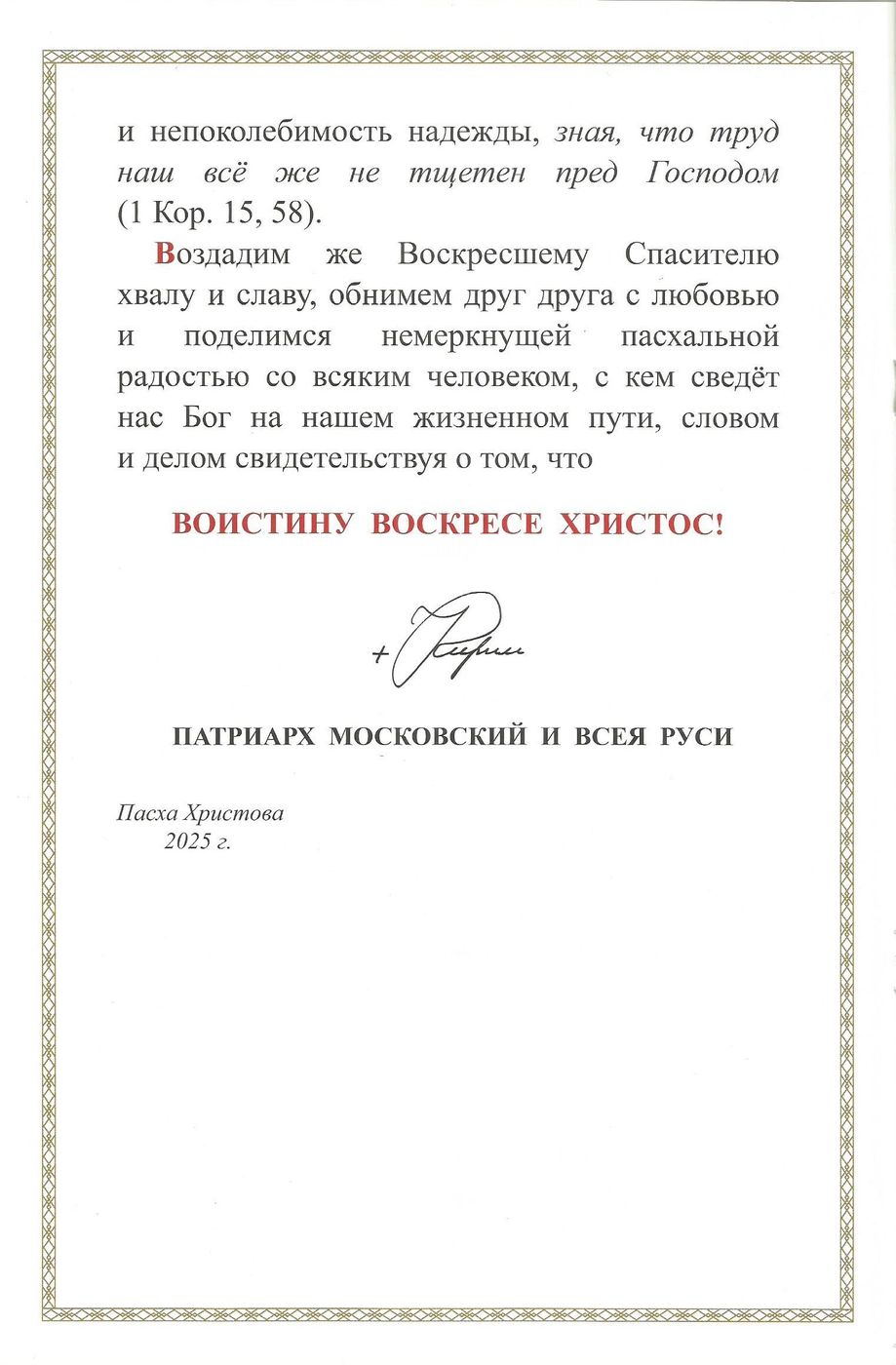 и непоколебимость надежды, зная, что труд наш всё же не тщетен пред Господом (1 Кор. 15, 58).

Воздадим же Воскресшему Спасителю хвалу и славу, обнимем друг друга с любовью и поделимся немеркнущей пасхальной радостью со всяким человеком, с кем сведёт нас Бог на нашем жизненном пути, словом и делом свидетельствуя о том, что

ВОИСТИНУ ВОСКРЕСЕ ХРИСТОС!

+ Кирилл

ПАТРИАРХ МОСКОВСКИЙ И ВСЕЯ РУСИ

Пасха Христова
2025 г.